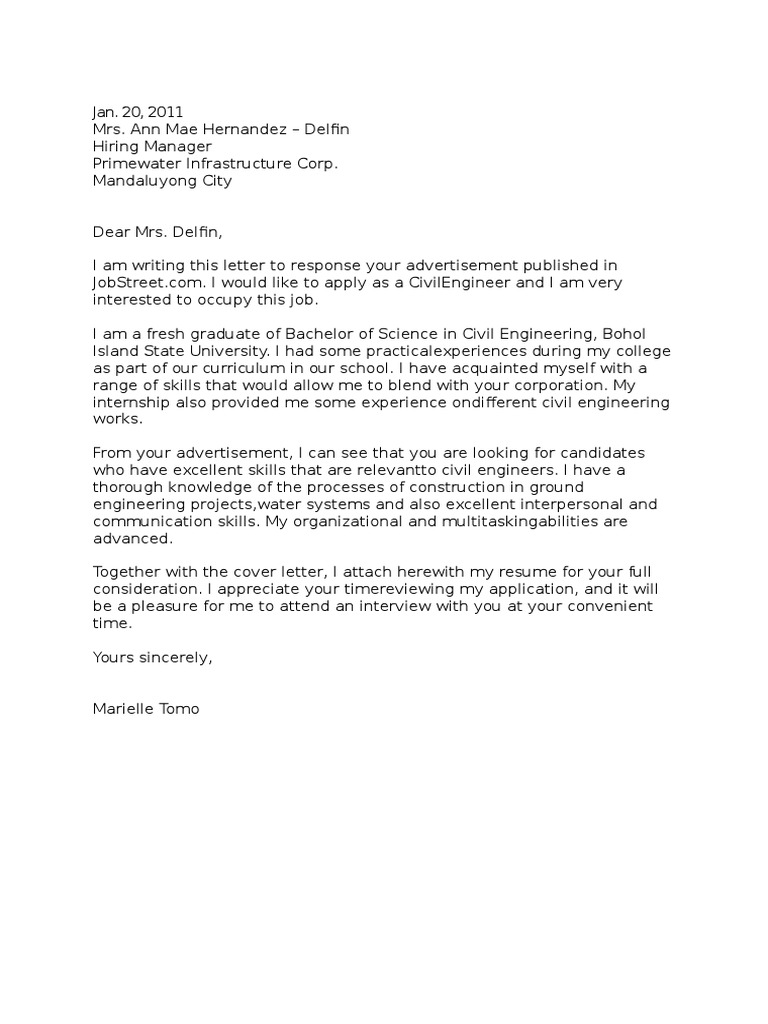 Jan. 20, 2011
Mrs. Ann Mae Hernandez – Delfin
Hiring Manager
Primewater Infrastructure Corp.
Mandaluyong City

Dear Mrs. Delfin,

I am writing this letter to response your advertisement published in JobStreet.com. I would like to apply as a CivilEngineer and I am very interested to occupy this job.

I am a fresh graduate of Bachelor of Science in Civil Engineering, Bohol Island State University. I had some practicalexperiences during my college as part of our curriculum in our school. I have acquainted myself with a range of skills that would allow me to blend with your corporation. My internship also provided me some experience ondifferent civil engineering works.

From your advertisement, I can see that you are looking for candidates who have excellent skills that are relevantto civil engineers. I have a thorough knowledge of the processes of construction in ground engineering projects,water systems and also excellent interpersonal and communication skills. My organizational and multitaskingabilities are advanced.

Together with the cover letter, I attach herewith my resume for your full consideration. I appreciate your timereviewing my application, and it will be a pleasure for me to attend an interview with you at your convenient time.

Yours sincerely,

Marielle Tomo